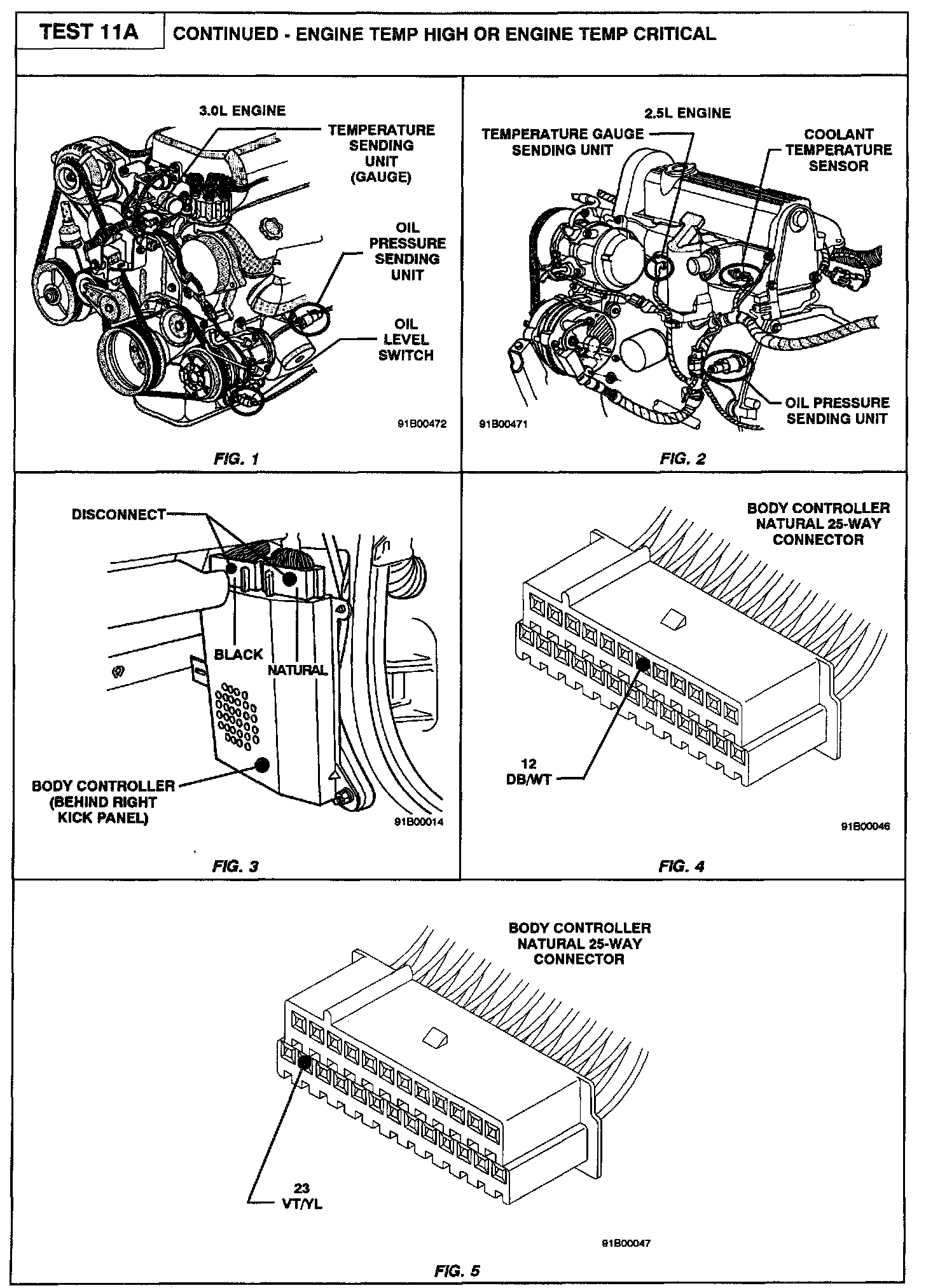 TEST 11A

CONTINUED - ENGINE TEMP HIGH OR ENGINE TEMP CRITICAL

3.0L ENGINE

TEMPERATURE SENDING UNIT (GAUGE)

OIL PRESSURE SENDING UNIT

OIL LEVEL SWITCH

91B00472

FIG. 1

2.5L ENGINE

TEMPERATURE GAUGE SENDING UNIT

COOLANT TEMPERATURE SENSOR

OIL PRESSURE SENDING UNIT

91B00471

FIG. 2

DISCONNECT

BLACK

NATURAL

BODY CONTROLLER (BEHIND RIGHT KICK PANEL)

91B00014

FIG. 3

BODY CONTROLLER NATURAL 25-WAY CONNECTOR

12 DB/WT

91B00046

FIG. 4

BODY CONTROLLER NATURAL 25-WAY CONNECTOR

23 VT/YL

91B00047

FIG. 5